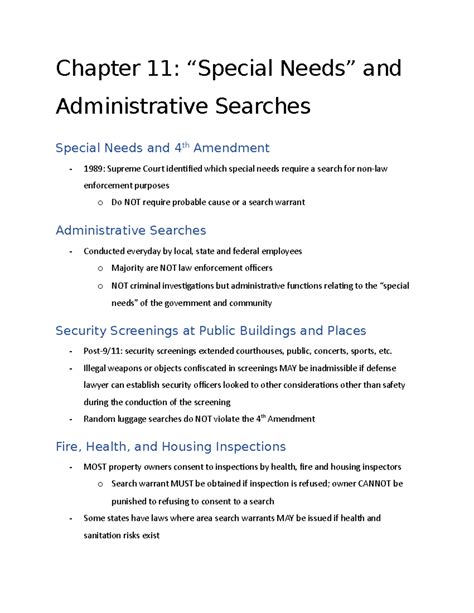 Chapter 11: “Special Needs” and Administrative Searches

Special Needs and 4$^{th}$ Amendment

- 1989: Supreme Court identified which special needs require a search for non-law enforcement purposes
  o Do NOT require probable cause or a search warrant

Administrative Searches

- Conducted everyday by local, state and federal employees
  o Majority are NOT law enforcement officers
  o NOT criminal investigations but administrative functions relating to the “special needs” of the government and community

Security Screenings at Public Buildings and Places

- Post-9/11: security screenings extended courthouses, public, concerts, sports, etc.
- Illegal weapons or objects confiscated in screenings MAY be inadmissible if defense lawyer can establish security officers looked to other considerations other than safety during the conduction of the screening
- Random luggage searches do NOT violate the 4$^{th}$ Amendment

Fire, Health, and Housing Inspections

- MOST property owners consent to inspections by health, fire and housing inspectors
  o Search warrant MUST be obtained if inspection is refused; owner CANNOT be punished to refusing to consent to a search
- Some states have laws where area search warrants MAY be issued if health and sanitation risks exist